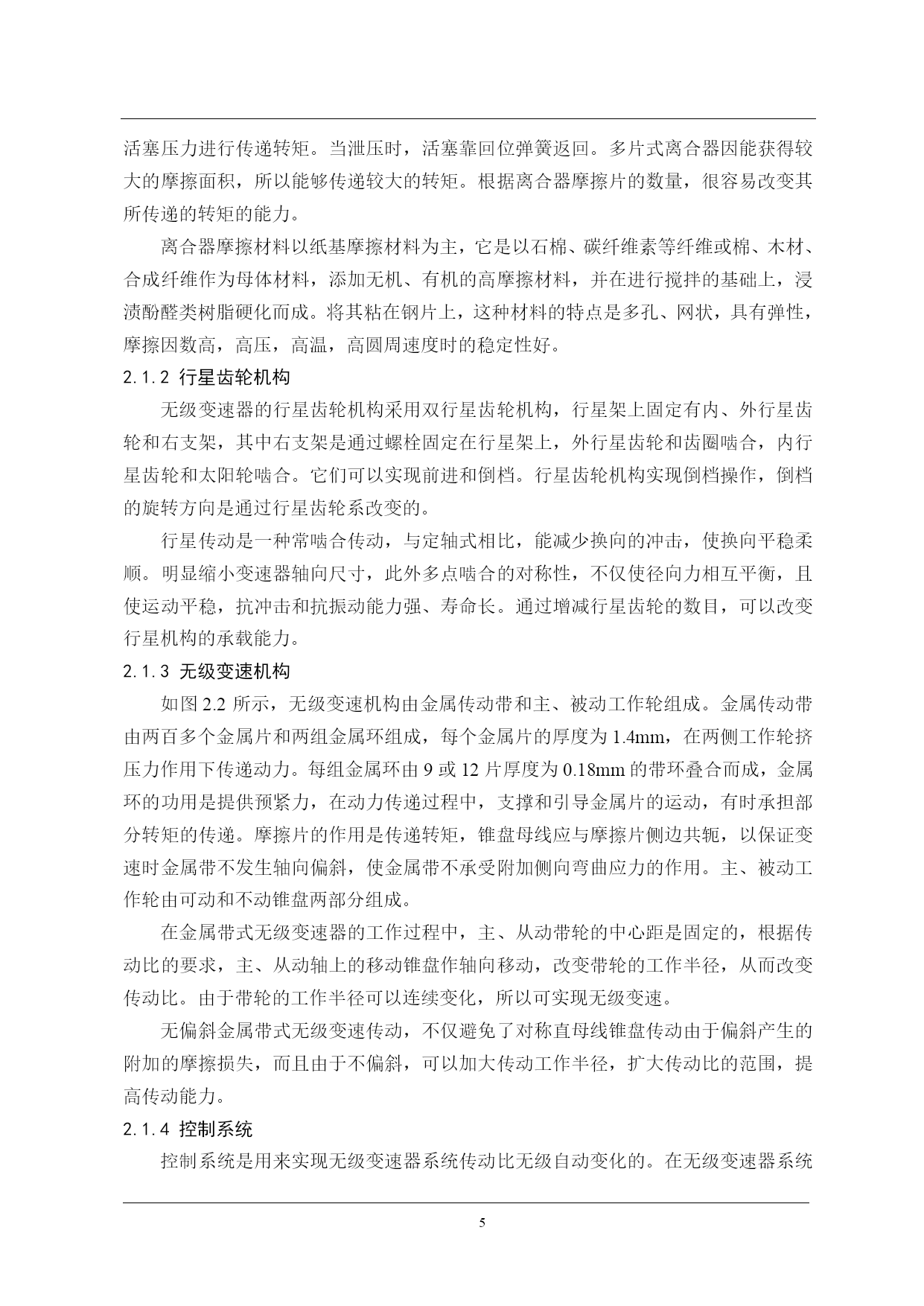 活塞压力进行传递转矩。当泄压时，活塞靠回位弹簧返回。多片式离合器因能获得较大的摩擦面积，所以能够传递较大的转矩。根据离合器摩擦片的数量，很容易改变其所传递的转矩的能力。

离合器摩擦材料以纸基摩擦材料为主，它是以石棉、碳纤维素等纤维或棉、木材、合成纤维作为母体材料，添加无机、有机的高摩擦材料，并在进行搅拌的基础上，浸渍酚醛类树脂硬化而成。将其粘在钢片上，这种材料的特点是多孔、网状，具有弹性，摩擦因数高，高压，高温，高圆周速度时的稳定性好。

2.1.2 行星齿轮机构

无级变速器的行星齿轮机构采用双行星齿轮机构，行星架上固定有内、外行星齿轮和右支架，其中右支架是通过螺栓固定在行星架上，外行星齿轮和齿圈啮合，内行星齿轮和太阳轮啮合。它们可以实现前进和倒档。行星齿轮机构实现倒档操作，倒档的旋转方向是通过行星齿轮系改变的。

行星传动是一种常啮合传动，与定轴式相比，能减少换向的冲击，使换向平稳柔顺。明显缩小变速器轴向尺寸，此外多点啮合的对称性，不仅使径向力相互平衡，且使运动平稳，抗冲击和抗振动能力强、寿命长。通过增减行星齿轮的数目，可以改变行星机构的承载能力。

2.1.3 无级变速机构

如图 2.2 所示，无级变速机构由金属传动带和主、被动工作轮组成。金属传动带由两百多个金属片和两组金属环组成，每个金属片的厚度为 1.4mm，在两侧工作轮挤压力作用下传递动力。每组金属环由 9 或 12 片厚度为 0.18mm 的带环叠合而成，金属环的功用是提供预紧力，在动力传递过程中，支撑和引导金属片的运动，有时承担部分转矩的传递。摩擦片的作用是传递转矩，锥盘母线应与摩擦片侧边共轭，以保证变速时金属带不发生轴向偏斜，使金属带不承受附加侧向弯曲应力的作用。主、被动工作轮由可动和不动锥盘两部分组成。

在金属带式无级变速器的工作过程中，主、从动带轮的中心距是固定的，根据传动比的要求，主、从动轴上的移动锥盘作轴向移动，改变带轮的工作半径，从而改变传动比。由于带轮的工作半径可以连续变化，所以可实现无级变速。

无偏斜金属带式无级变速传动，不仅避免了对称直母线锥盘传动由于偏斜产生的附加的摩擦损失，而且由于不偏斜，可以加大传动工作半径，扩大传动比的范围，提高传动能力。

2.1.4 控制系统

控制系统是用来实现无级变速器系统传动比无级自动变化的。在无级变速器系统

5